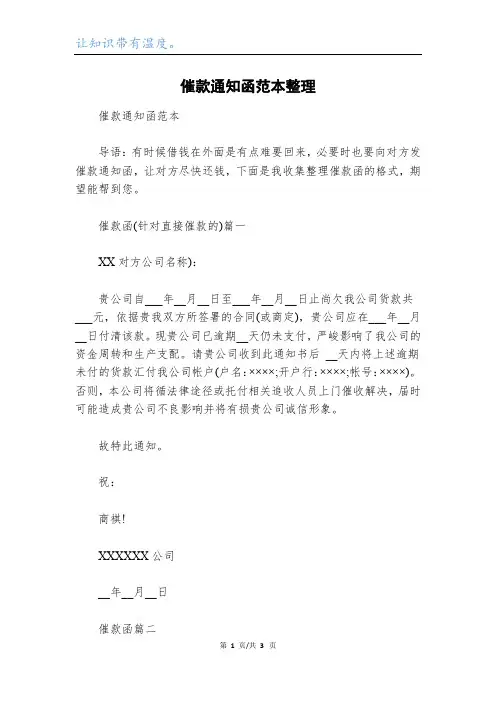 让知识带有温度。

催款通知函范本整理

催款通知函范本

导语：有时候借钱在外面是有点难要回来，必要时也要向对方发催款通知函，让对方尽快还钱，下面是我收集整理催款函的格式，期望能帮到您。

催款函(针对直接催款的)篇一

XX 对方公司名称)：

贵公司自___年__月__日至___年__月__日止尚欠我公司货款共___元，依据贵我双方所签署的合同(或商定)，贵公司应在___年__月__日付清该款。现贵公司已逾期__天仍未支付，严峻影响了我公司的资金周转和生产支配。请贵公司收到此通知书后 __天内将上述逾期未付的货款汇付我公司帐户(户名：××××;开户行：××××;帐号：××××)。否则，本公司将循法律途径或托付相关追收人员上门催收解决，届时可能造成贵公司不良影响并将有损贵公司诚信形象。

故特此通知。

祝：

商祺!

XXXXXX 公司

__年__月__日

催款函篇二

第 1 页/共 3 页